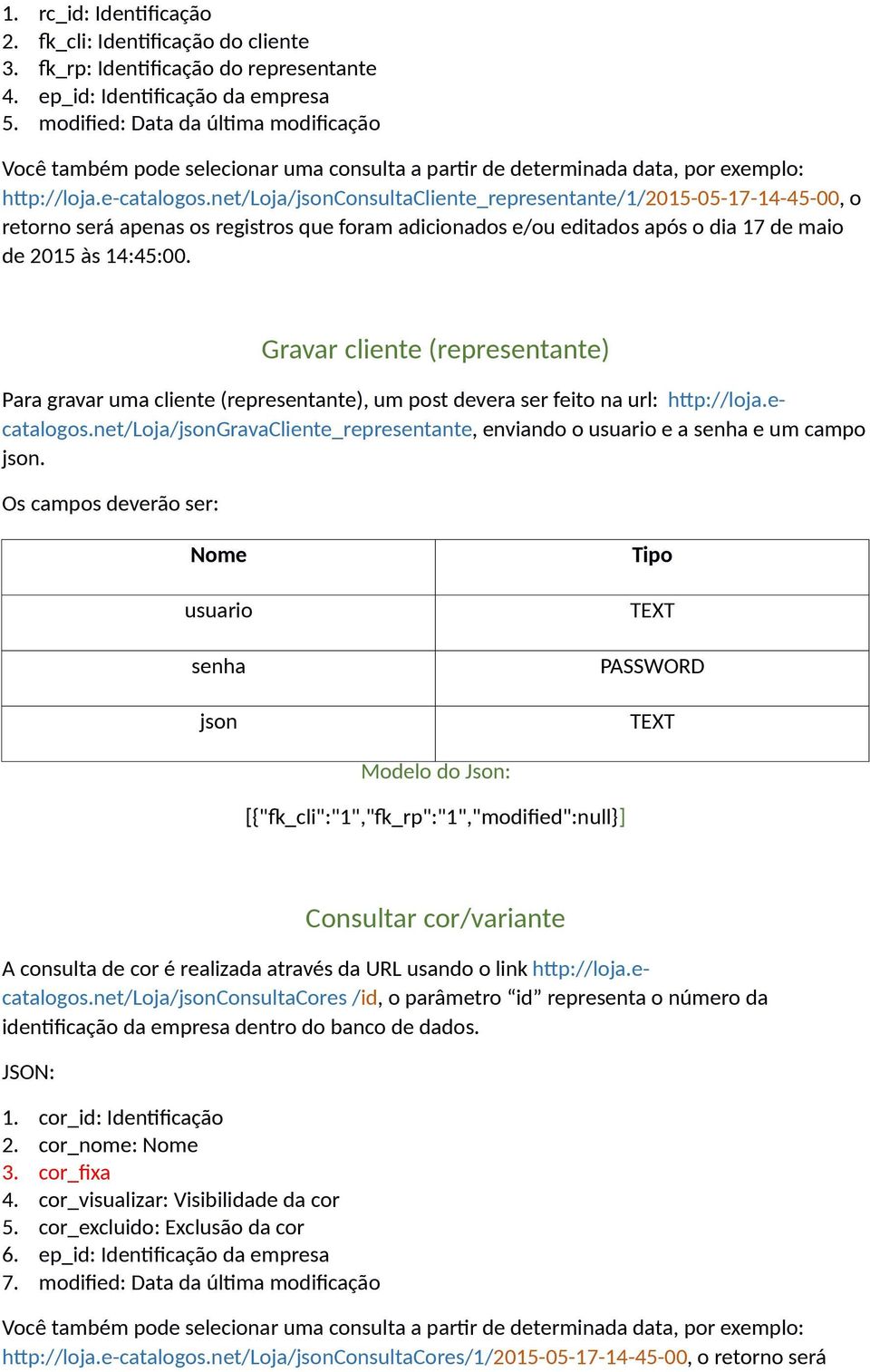 1. rc_id: Identificação
2. fk_cli: Identificação do cliente
3. fk_rp: Identificação do representante
4. ep_id: Identificação da empresa
5. modified: Data da última modificação

Você também pode selecionar uma consulta a partir de determinada data, por exemplo: http://loja.e-catalogos.net/Loja/jsonConsultaCliente_representante/1/2015-05-17-14-45-00, o retorno será apenas os registros que foram adicionados e/ou editados após o dia 17 de maio de 2015 às 14:45:00.

Gravar cliente (representante)

Para gravar uma cliente (representante), um post devera ser feito na url: http://loja.e-catalogos.net/Loja/jsonGravaCliente_representante, enviando o usuario e a senha e um campo json.

Os campos deverão ser:

| Nome | Tipo |
|---|---|
| usuario | TEXT |
| senha | PASSWORD |
| json | TEXT |

Modelo do Json:

[{"fk_cli":"1","fk_rp":"1","modified":null}]

Consultar cor/variante

A consulta de cor é realizada através da URL usando o link http://loja.e-catalogos.net/Loja/jsonConsultaCores /id, o parâmetro “id” representa o número da identificação da empresa dentro do banco de dados.

JSON:

1. cor_id: Identificação
2. cor_nome: Nome
3. cor_fixa
4. cor_visualizar: Visibilidade da cor
5. cor_excluido: Exclusão da cor
6. ep_id: Identificação da empresa
7. modified: Data da última modificação

Você também pode selecionar uma consulta a partir de determinada data, por exemplo: http://loja.e-catalogos.net/Loja/jsonConsultaCores/1/2015-05-17-14-45-00, o retorno será